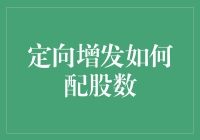 定向增发如何配股数